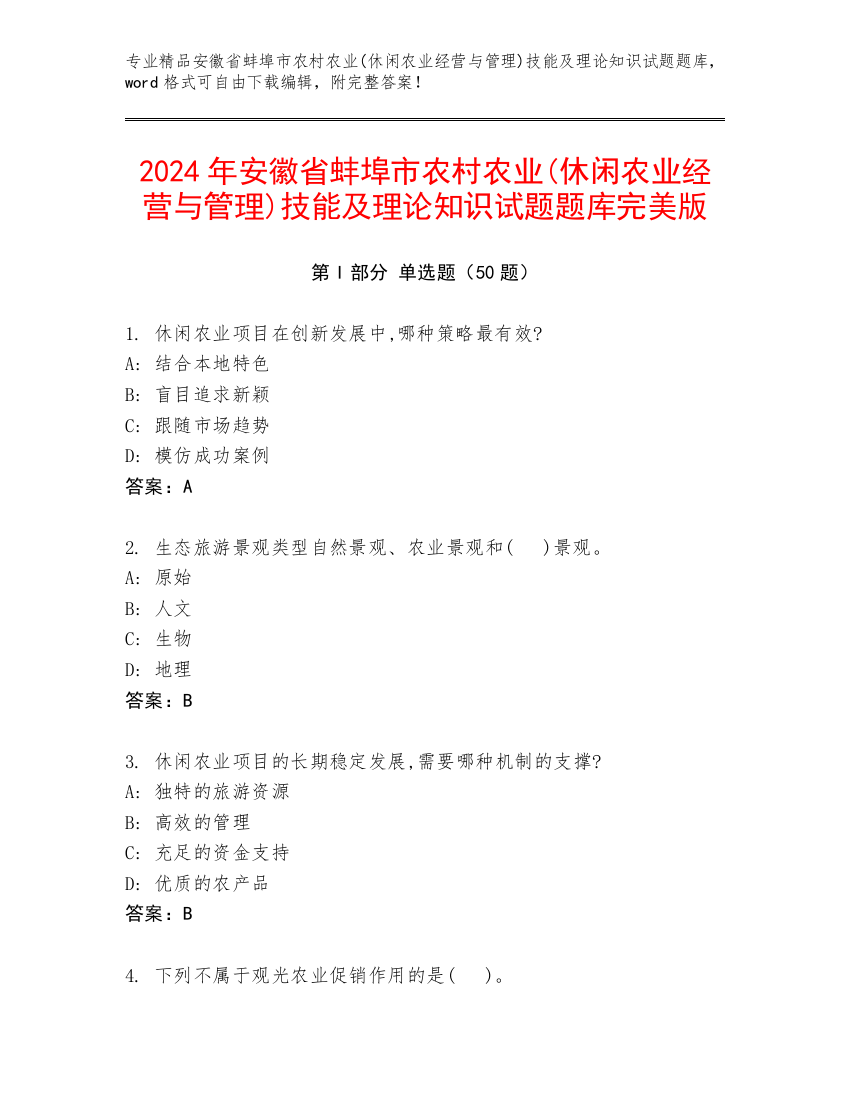 专业精品安徽省蚌埠市农村农业(休闲农业经营与管理)技能及理论知识试题题库，word 格式可自由下载编辑，附完整答案！

2024 年安徽省蚌埠市农村农业(休闲农业经营与管理)技能及理论知识试题题库完美版

第 I 部分 单选题（50 题）

1. 休闲农业项目在创新发展中,哪种策略最有效?
A: 结合本地特色
B: 盲目追求新颖
C: 跟随市场趋势
D: 模仿成功案例
答案：A

2. 生态旅游景观类型自然景观、农业景观和(　)景观。
A: 原始
B: 人文
C: 生物
D: 地理
答案：B

3. 休闲农业项目的长期稳定发展,需要哪种机制的支撑?
A: 独特的旅游资源
B: 高效的管理
C: 充足的资金支持
D: 优质的农产品
答案：B

4. 下列不属于观光农业促销作用的是(　)。